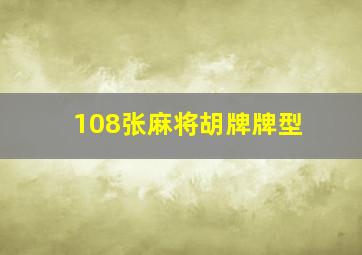 108张麻将胡牌牌型